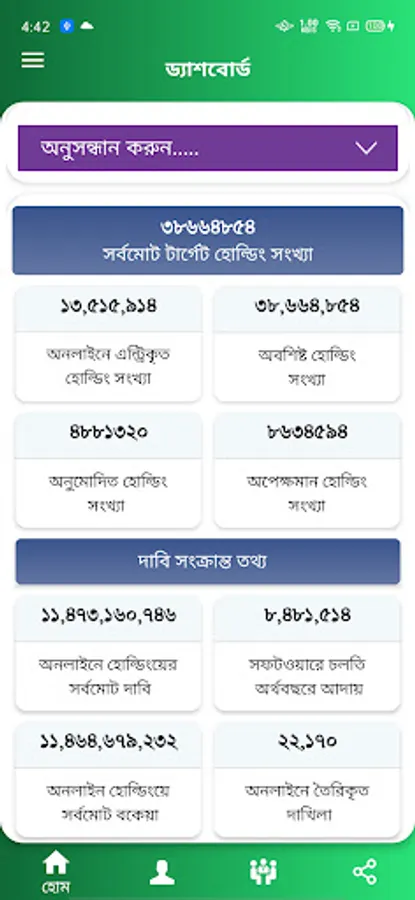 4:42

ড্যাশবোর্ড

অনুসন্ধান করুন.....

৩৮৬৬৪৮৫৪
সর্বমোট টার্গেট হোল্ডিং সংখ্যা

১৩,৫১৫,৯১৪
অনলাইনে এন্ট্রিকৃত হোল্ডিং সংখ্যা

৩৮,৬৬৪,৮৫৪
অবশিষ্ট হোল্ডিং সংখ্যা

৪৮৮১৩২০
অনুমোদিত হোল্ডিং সংখ্যা

৮৬৩৪৫৯৪
অপেক্ষমান হোল্ডিং সংখ্যা

দাবি সংক্রান্ত তথ্য

১১,৪৭৩,১৬০,৭৪৬
অনলাইনে হোল্ডিংয়ের সর্বমোট দাবি

৮,৪৮১,৫১৪
সফটওয়ারে চলতি অর্থবছরে আদায়

১১,৪৬৪,৬৭৯,২৩২
অনলাইন হোল্ডিংয়ে সর্বমোট বকেয়া

২২,১৭০
অনলাইনে তৈরিকৃত দাখিলা

হোম